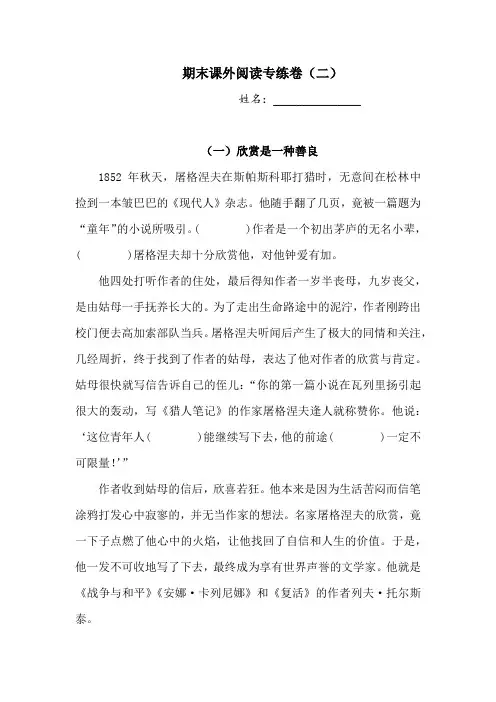 期末课外阅读专练卷（二）

姓名：________________

（一）欣赏是一种善良

1852 年秋天，屠格涅夫在斯帕斯科耶打猎时，无意间在松林中捡到一本皱巴巴的《现代人》杂志。他随手翻了几页，竟被一篇题为“童年”的小说所吸引。（　　　）作者是一个初出茅庐的无名小辈，（　　　）屠格涅夫却十分欣赏他，对他钟爱有加。

他四处打听作者的住处，最后得知作者一岁半丧母，九岁丧父，是由姑母一手抚养长大的。为了走出生命路途中的泥泞，作者刚跨出校门便去高加索部队当兵。屠格涅夫听闻后产生了极大的同情和关注，几经周折，终于找到了作者的姑母，表达了他对作者的欣赏与肯定。姑母很快就写信告诉自己的侄儿：“你的第一篇小说在瓦列里扬引起很大的轰动，写《猎人笔记》的作家屠格涅夫逢人就称赞你。他说：‘这位青年人（　　　）能继续写下去，他的前途（　　　）一定不可限量！’”

作者收到姑母的信后，欣喜若狂。他本来是因为生活苦闷而信笔涂鸦打发心中寂寥的，并无当作家的想法。名家屠格涅夫的欣赏，竟一下子点燃了他心中的火焰，让他找回了自信和人生的价值。于是，他一发不可收地写了下去，最终成为享有世界声誉的文学家。他就是《战争与和平》《安娜·卡列尼娜》和《复活》的作者列夫·托尔斯泰。